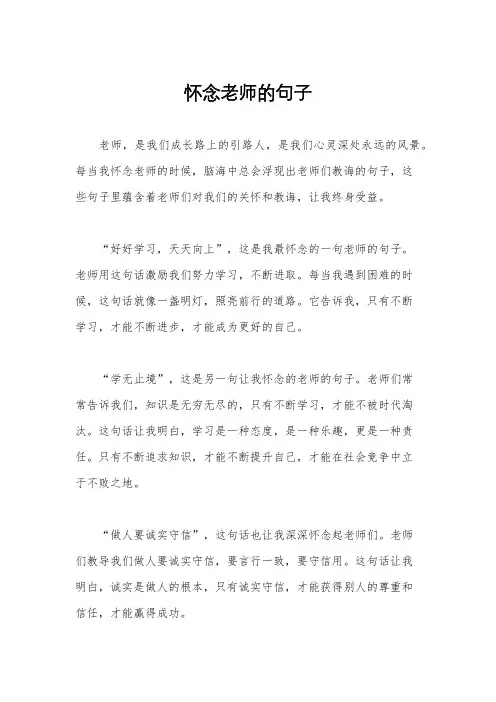 怀念老师的句子

老师，是我们成长路上的引路人，是我们心灵深处永远的风景。每当我怀念老师的时候，脑海中总会浮现出老师们教诲的句子，这些句子里蕴含着老师们对我们的关怀和教诲，让我终身受益。

“好好学习，天天向上”，这是我最怀念的一句老师的句子。老师用这句话激励我们努力学习，不断进取。每当我遇到困难的时候，这句话就像一盏明灯，照亮前行的道路。它告诉我，只有不断学习，才能不断进步，才能成为更好的自己。

“学无止境”，这是另一句让我怀念的老师的句子。老师们常常告诉我们，知识是无穷无尽的，只有不断学习，才能不被时代淘汰。这句话让我明白，学习是一种态度，是一种乐趣，更是一种责任。只有不断追求知识，才能不断提升自己，才能在社会竞争中立于不败之地。

“做人要诚实守信”，这句话也让我深深怀念起老师们。老师们教导我们做人要诚实守信，要言行一致，要守信用。这句话让我明白，诚实是做人的根本，只有诚实守信，才能获得别人的尊重和信任，才能赢得成功。